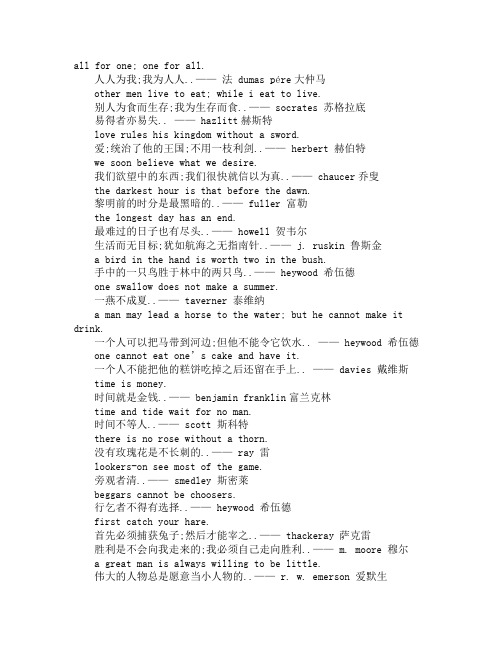 all for one; one for all.
人人为我;我为人人..—— 法 dumas pére 大仲马
other men live to eat; while i eat to live.
别人为食而生存;我为生存而食..—— socrates 苏格拉底
易得者亦易失.. —— hazlitt 赫斯特
love rules his kingdom without a sword.
爱;统治了他的王国;不用一枝利剑..—— herbert 赫伯特
we soon believe what we desire.
我们欲望中的东西;我们很快就信以为真..—— chaucer 乔叟
the darkest hour is that before the dawn.
黎明前的时分是最黑暗的..—— fuller 富勒
the longest day has an end.
最难过的日子也有尽头..—— howell 贺韦尔
生活而无目标;犹如航海之无指南针..—— j. ruskin 鲁斯金
a bird in the hand is worth two in the bush.
手中的一只鸟胜于林中的两只鸟..—— heywood 希伍德
one swallow does not make a summer.
一燕不成夏..—— taverner 泰维纳
a man may lead a horse to the water; but he cannot make it drink.
一个人可以把马带到河边;但他不能令它饮水.. —— heywood 希伍德
one cannot eat one's cake and have it.
一个人不能把他的糕饼吃掉之后还留在手上.. —— davies 戴维斯
time is money.
时间就是金钱..—— benjamin franklin 富兰克林
time and tide wait for no man.
时间不等人..—— scott 斯科特
there is no rose without a thorn.
没有玫瑰花是不长刺的..—— ray 雷
lookers-on see most of the game.
旁观者清..—— smedley 斯密莱
beggars cannot be choosers.
行乞者不得有选择..—— heywood 希伍德
first catch your hare.
首先必须捕获兔子;然后才能宰之..—— thackeray 萨克雷
胜利是不会向我走来的;我必须自己走向胜利..—— m. moore 穆尔
a great man is always willing to be little.
伟大的人物总是愿意当小人物的..—— r. w. emerson 爱默生